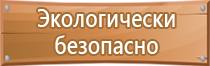 Экологически безопасно